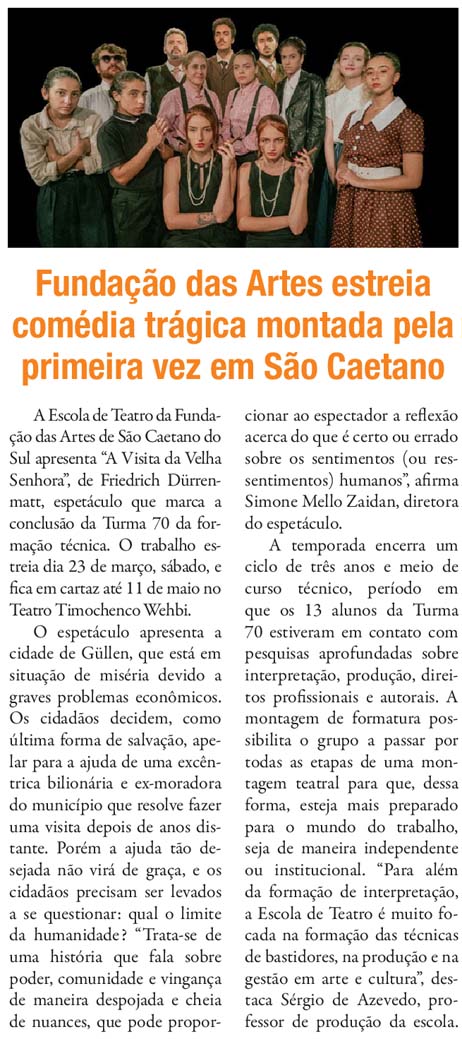 Fundação das Artes estreia comédia trágica montada pela primeira vez em São Caetano

A Escola de Teatro da Fundação das Artes de São Caetano do Sul apresenta "A Visita da Velha Senhora", de Friedrich Dürrenmatt, espetáculo que marca a conclusão da Turma 70 da formação técnica. O trabalho estreia dia 23 de março, sábado, e fica em cartaz até 11 de maio no Teatro Timochenco Wehbi.

O espetáculo apresenta a cidade de Güllen, que está em situação de miséria devido a graves problemas econômicos. Os cidadãos decidem, como última forma de salvação, apelar para a ajuda de uma excêntrica bilionária e ex-moradora do município que resolve fazer uma visita depois de anos distante. Porém a ajuda tão desejada não virá de graça, e os cidadãos precisam ser levados a se questionar: qual o limite da humanidade? "Trata-se de uma história que fala sobre poder, comunidade e vingança de maneira despojada e cheia de nuances, que pode proporcionar ao espectador a reflexão acerca do que é certo ou errado sobre os sentimentos (ou ressentimentos) humanos", afirma Simone Mello Zaidan, diretora do espetáculo.

A temporada encerra um ciclo de três anos e meio de curso técnico, período em que os 13 alunos da Turma 70 estiveram em contato com pesquisas aprofundadas sobre interpretação, produção, direitos profissionais e autorais. A montagem de formatura possibilita o grupo a passar por todas as etapas de uma montagem teatral para que, dessa forma, esteja mais preparado para o mundo do trabalho, seja de maneira independente ou institucional. "Para além da formação de interpretação, a Escola de Teatro é muito focada na formação das técnicas de bastidores, na produção e na gestão em arte e cultura", destaca Sérgio de Azevedo, professor de produção da escola.